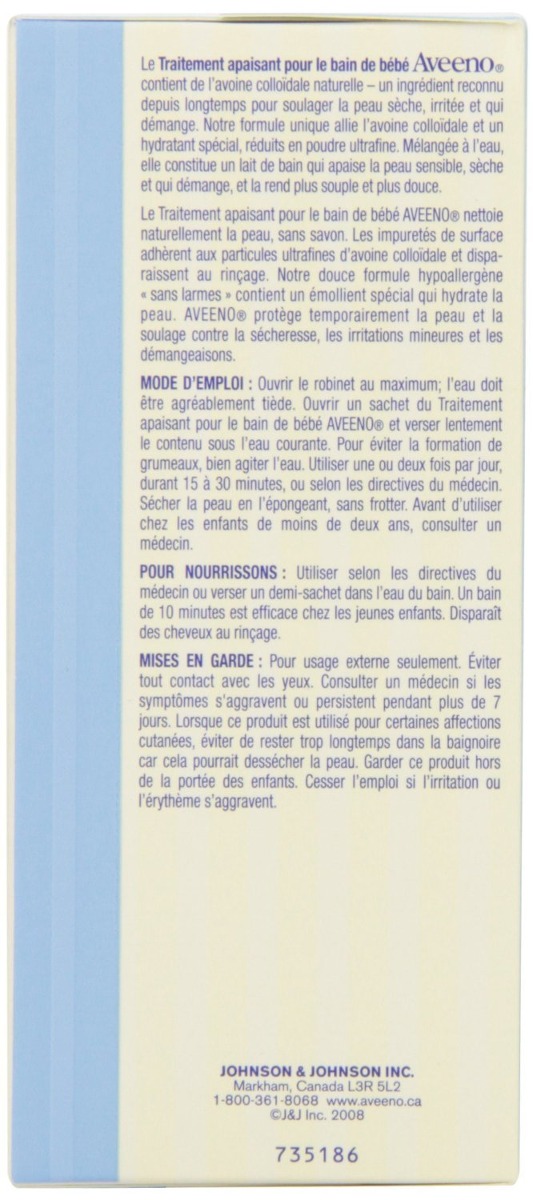 Le Traitement apaisant pour le bain de bébé Aveeno® contient de l'avoine colloïdale naturelle – un ingrédient reconnu depuis longtemps pour soulager la peau sèche, irritée et qui démange. Notre formule unique allie l'avoine colloïdale et un hydratant spécial, réduits en poudre ultrafine. Mélangée à l'eau, elle constitue un lait de bain qui apaise la peau sensible, sèche et qui démange, et la rend plus souple et plus douce.

Le Traitement apaisant pour le bain de bébé AVEENO® nettoie naturellement la peau, sans savon. Les impuretés de surface adhèrent aux particules ultrafines d'avoine colloïdale et disparaissent au rinçage. Notre douce formule hypoallergène « sans larmes » contient un émollient spécial qui hydrate la peau. AVEENO® protège temporairement la peau et la soulage contre la sécheresse, les irritations mineures et les démangeaisons.

MODE D'EMPLOI : Ouvrir le robinet au maximum; l'eau doit être agréablement tiède. Ouvrir un sachet du Traitement apaisant pour le bain de bébé AVEENO® et verser lentement le contenu sous l'eau courante. Pour éviter la formation de grumeaux, bien agiter l'eau. Utiliser une ou deux fois par jour, durant 15 à 30 minutes, ou selon les directives du médecin. Sécher la peau en l'épongeant, sans frotter. Avant d'utiliser chez les enfants de moins de deux ans, consulter un médecin.

POUR NOURRISSONS : Utiliser selon les directives du médecin ou verser un demi-sachet dans l'eau du bain. Un bain de 10 minutes est efficace chez les jeunes enfants. Disparaît des cheveux au rinçage.

MISES EN GARDE : Pour usage externe seulement. Éviter tout contact avec les yeux. Consulter un médecin si les symptômes s'aggravent ou persistent pendant plus de 7 jours. Lorsque ce produit est utilisé pour certaines affections cutanées, éviter de rester trop longtemps dans la baignoire car cela pourrait dessécher la peau. Garder ce produit hors de la portée des enfants. Cesser l'emploi si l'irritation ou l'érythème s'aggravent.

JOHNSON & JOHNSON INC.
Markham, Canada L3R 5L2
1-800-361-8068 www.aveeno.ca
©J&J Inc. 2008

735186